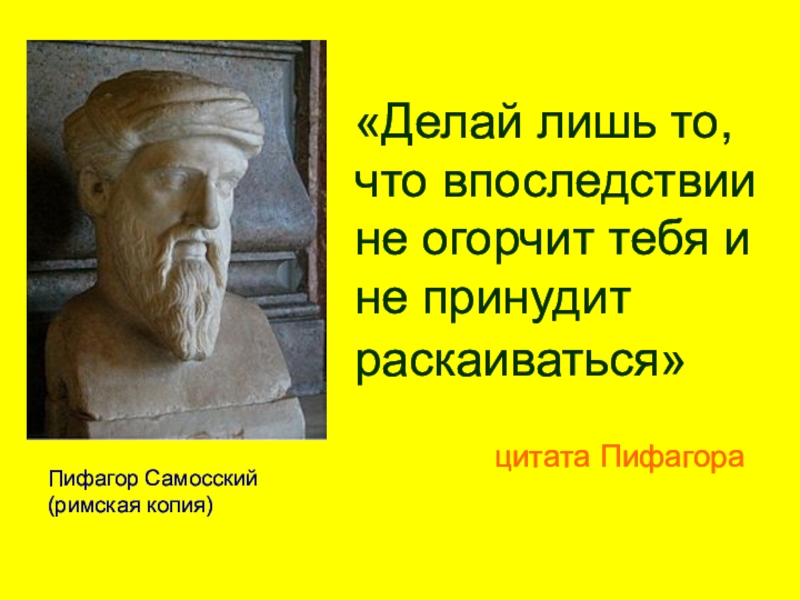 «Делай лишь то, что впоследствии не огорчит тебя и не принудит раскаиваться»

цитата Пифагора

Пифагор Самосский
(римская копия)